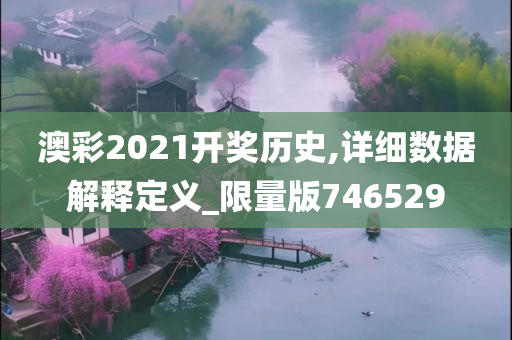 澳彩2021开奖历史,详细数据解释定义_限量版746529